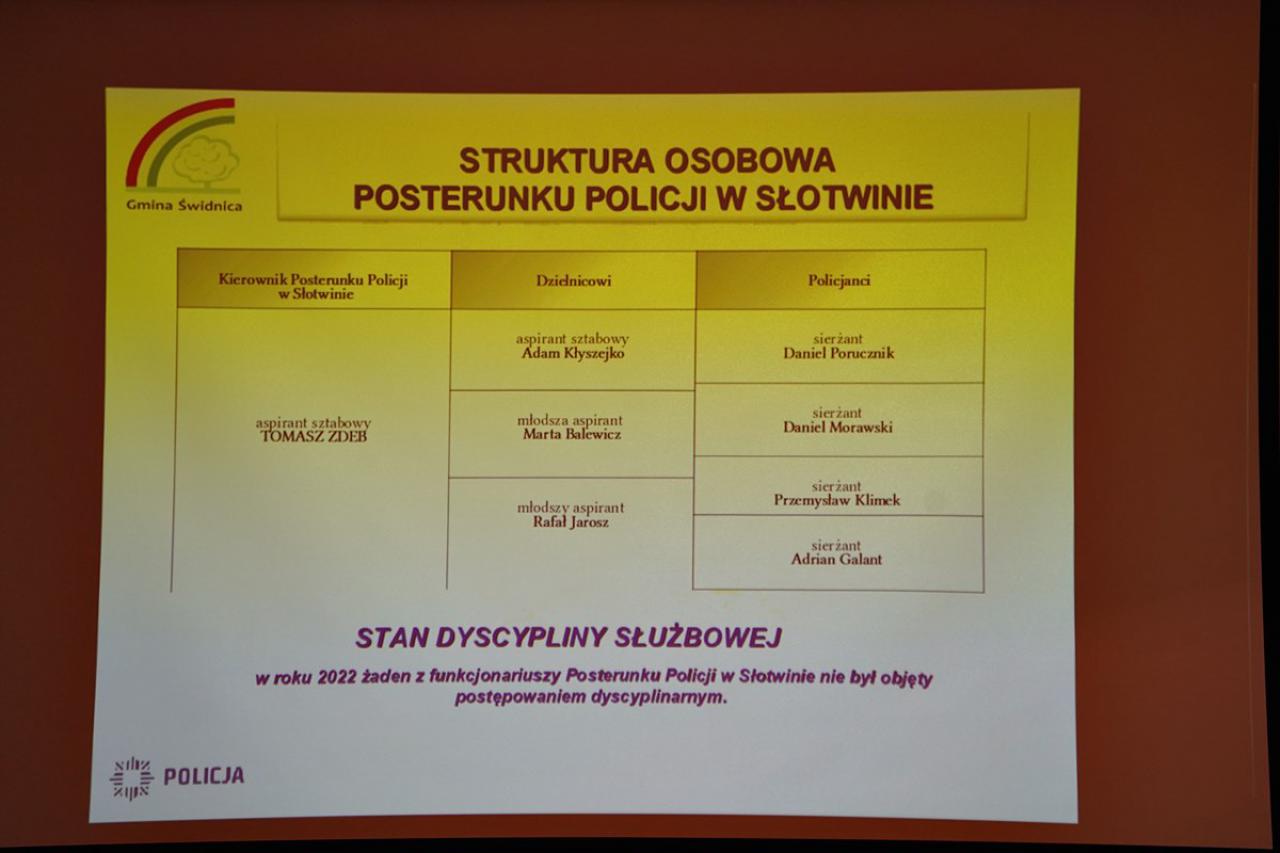 Gmina Świdnica

STRUKTURA OSOBOWA
POSTERUNKU POLICJI W SŁOTWINIE

| Kierownik Posterunku Policji w Słotwinie | Dzielnicowi | Policjanci |
|---|---|---|
| aspirant sztabowy TOMASZ ZDEB | aspirant sztabowy Adam Kłyszejko | sierżant Daniel Porucznik |
| | młodsza aspirant Marta Balewicz | sierżant Daniel Morawski |
| | młodszy aspirant Rafał Jarosz | sierżant Przemysław Klimek |
| | | sierżant Adrian Galant |

STAN DYSCYPLINY SŁUŻBOWEJ

w roku 2022 żaden z funkcjonariuszy Posterunku Policji w Słotwinie nie był objęty postępowaniem dyscyplinarnym.

POLICJA